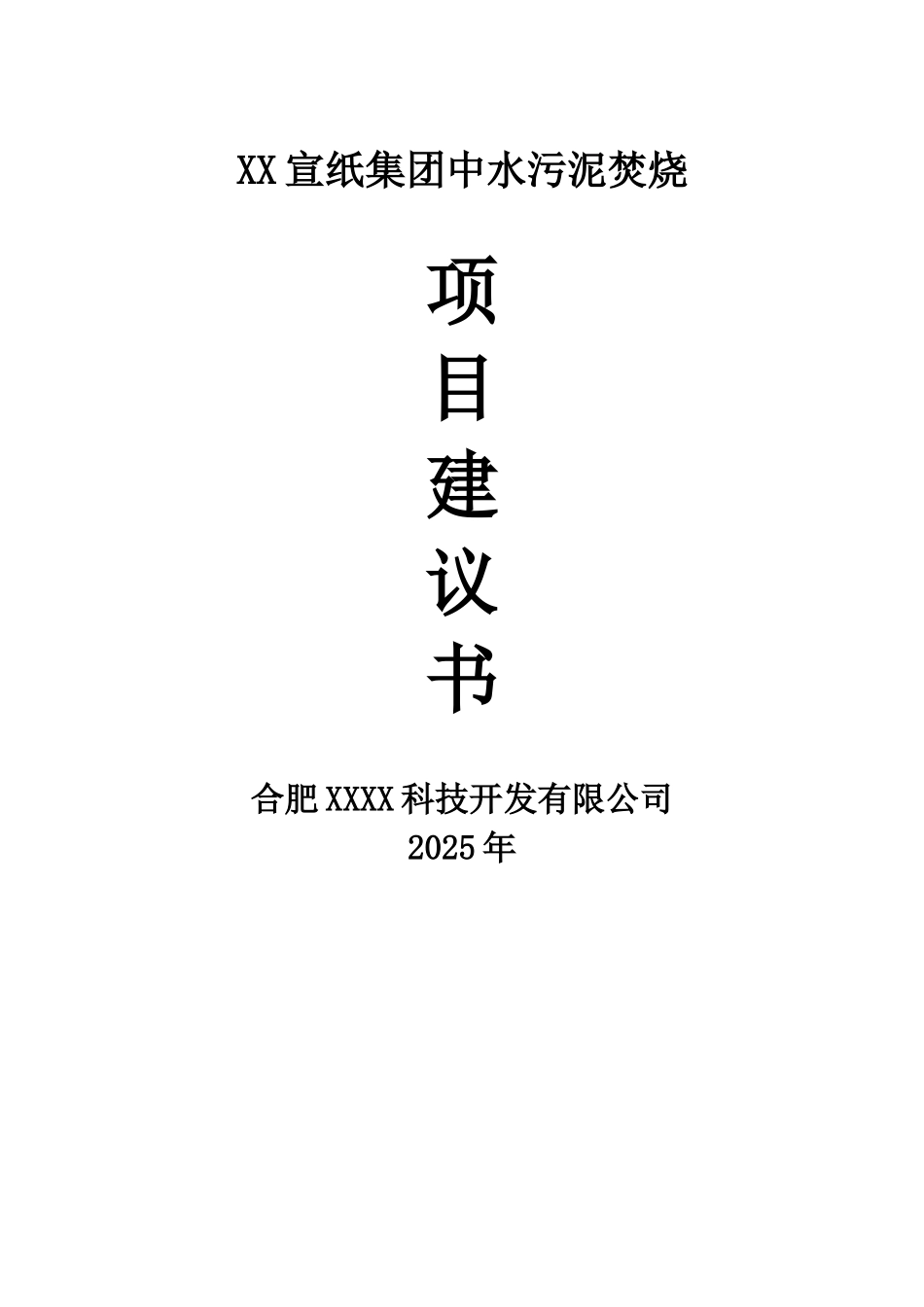 XX宣纸集团中水污泥焚烧

项
目
建
议
书

合肥XXXX科技开发有限公司
2025年